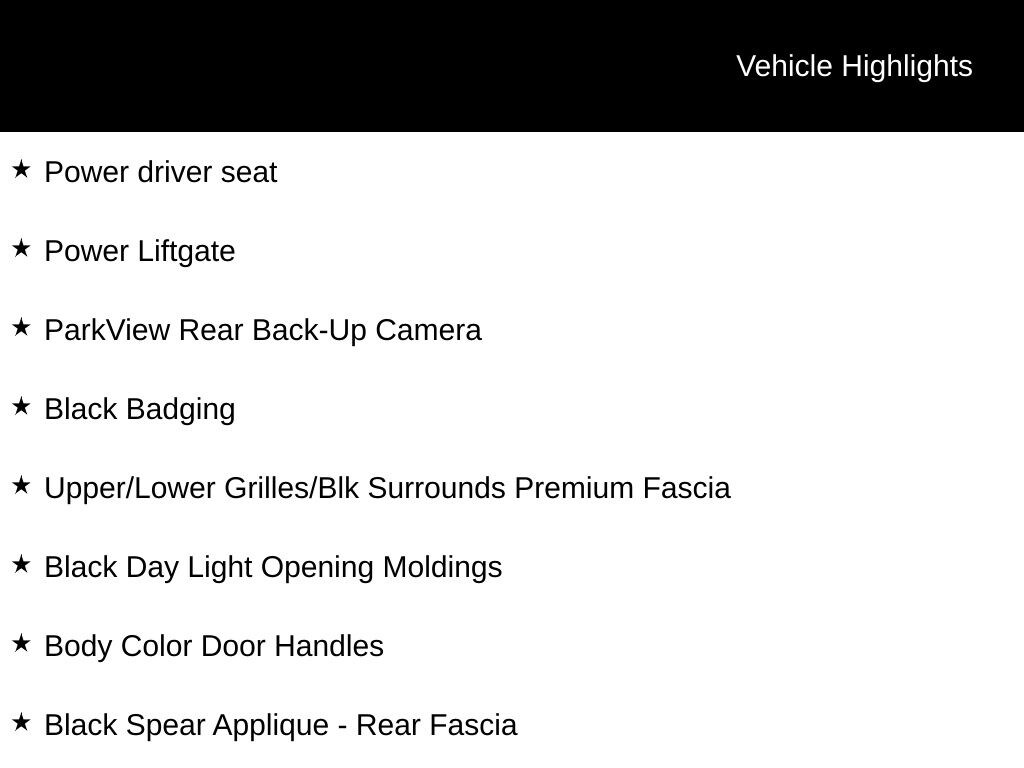 Vehicle Highlights

★ Power driver seat

★ Power Liftgate

★ ParkView Rear Back-Up Camera

★ Black Badging

★ Upper/Lower Grilles/Blk Surrounds Premium Fascia

★ Black Day Light Opening Moldings

★ Body Color Door Handles

★ Black Spear Applique - Rear Fascia